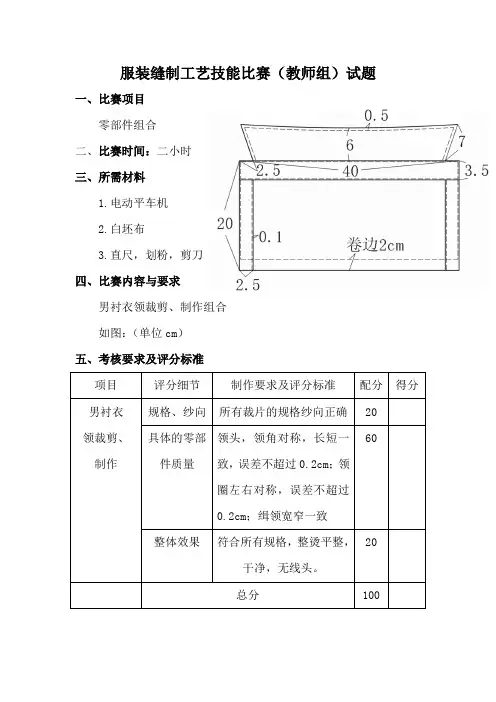 服装缝制工艺技能比赛（教师组）试题

一、比赛项目

零部件组合

二、比赛时间：二小时

三、所需材料

1. 电动平车机

2. 白坯布

3. 直尺，划粉，剪刀

四、比赛内容与要求

男衬衣领裁剪、制作组合

如图：（单位 cm）

0.5
6
7
2.5
40
3.5
20
0.1
卷边2cm
2.5

五、考核要求及评分标准

| 项目 | 评分细节 | 制作要求及评分标准 | 配分 | 得分 |
|---|---|---|---|---|
| 男衬衣领裁剪、制作 | 规格、纱向 | 所有裁片的规格纱向正确 | 20 | |
| | 具体的零部件质量 | 领头，领角对称，长短一致，误差不超过 0.2cm；领圈左右对称，误差不超过 0.2cm；缉领宽窄一致 | 60 | |
| | 整体效果 | 符合所有规格，整烫平整，干净，无线头。 | 20 | |
| | 总分 | | 100 | |